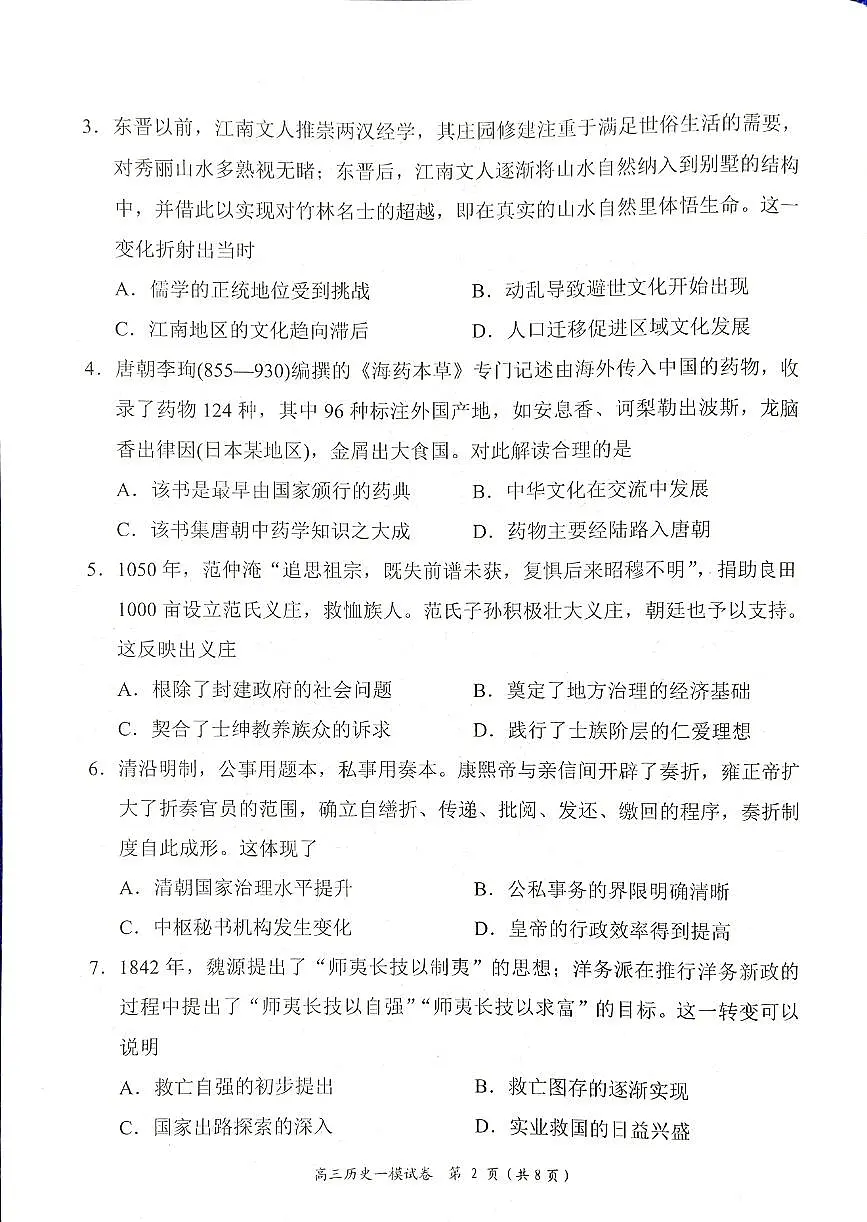 3．东晋以前，江南文人推崇两汉经学，其庄园修建注重于满足世俗生活的需要，对秀丽山水多熟视无睹；东晋后，江南文人逐渐将山水自然纳入到别墅的结构中，并借此以实现对竹林名士的超越，即在真实的山水自然里体悟生命。这一变化折射出当时

A．儒学的正统地位受到挑战　　B．动乱导致避世文化开始出现

C．江南地区的文化趋向滞后　　D．人口迁移促进区域文化发展

4．唐朝李珣(855—930)编撰的《海药本草》专门记述由海外传入中国的药物，收录了药物124种，其中96种标注外国产地，如安息香、诃梨勒出波斯，龙脑香出律因(日本某地区)，金屑出大食国。对此解读合理的是

A．该书是最早由国家颁行的药典　　B．中华文化在交流中发展

C．该书集唐朝中药学知识之大成　　D．药物主要经陆路入唐朝

5．1050年，范仲淹“追思祖宗，既失前谱未获，复惧后来昭穆不明”，捐助良田1000亩设立范氏义庄，救恤族人。范氏子孙积极壮大义庄，朝廷也予以支持。这反映出义庄

A．根除了封建政府的社会问题　　B．奠定了地方治理的经济基础

C．契合了士绅教养族众的诉求　　D．践行了士族阶层的仁爱理想

6．清沿明制，公事用题本，私事用奏本。康熙帝与亲信间开辟了奏折，雍正帝扩大了折奏官员的范围，确立自缮折、传递、批阅、发还、缴回的程序，奏折制度自此成形。这体现了

A．清朝国家治理水平提升　　B．公私事务的界限明确清晰

C．中枢秘书机构发生变化　　D．皇帝的行政效率得到提高

7．1842年，魏源提出了“师夷长技以制夷”的思想；洋务派在推行洋务新政的过程中提出了“师夷长技以自强”“师夷长技以求富”的目标。这一转变可以说明

A．救亡自强的初步提出　　B．救亡图存的逐渐实现

C．国家出路探索的深入　　D．实业救国的日益兴盛

高三历史一模试卷　第 2 页（共8页）